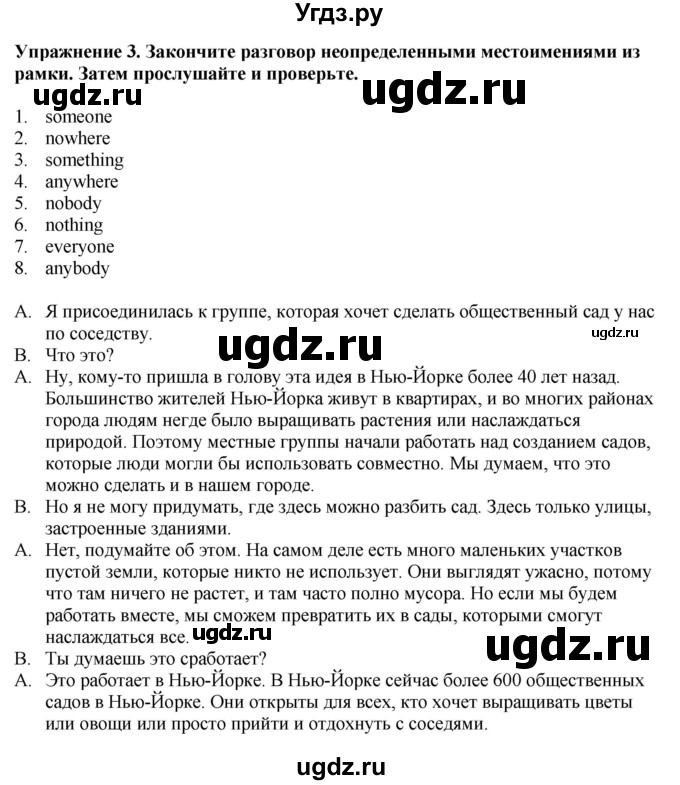 Угдз.ру

**Упражнение 3. Закончите разговор неопределенными местоимениями из рамки. Затем прослушайте и проверьте.**

ugdz.ru ugdz.ru

1. someone
2. nowhere
3. something
4. anywhere
5. nobody
6. nothing
7. everyone
8. anybody

A. Я присоединилась к группе, которая хочет сделать общественный сад у нас по соседству.
ugdz.ru ugdz.ru
B. Что это?
A. Ну, кому-то пришла в голову эта идея в Нью-Йорке более 40 лет назад. Большинство жителей Нью-Йорка живут в квартирах, и во многих районах города людям негде было выращивать растения или наслаждаться природой. Поэтому местные группы начали работать над созданием садов, которые люди могли бы использовать совместно. Мы думаем, что это можно сделать и в нашем городе.
B. Но я не могу придумать, где здесь можно разбить сад. Здесь только улицы, застроенные зданиями.
A. Нет, подумайте об этом. На самом деле есть много маленьких участков пустой земли, которые никто не использует. Они выглядят ужасно, потому что там ничего не растет, и там часто полно мусора. Но если мы будем работать вместе, мы сможем превратить их в сады, которыми смогут наслаждаться все. ugdz.ru
ugdz.ru
B. Ты думаешь это сработает?
A. Это работает в Нью-Йорке. В Нью-Йорке сейчас более 600 общественных садов в Нью-Йорке. Они открыты для всех, кто хочет выращивать цветы или овощи или просто прийти и отдохнуть с соседями.

ugdz.ru